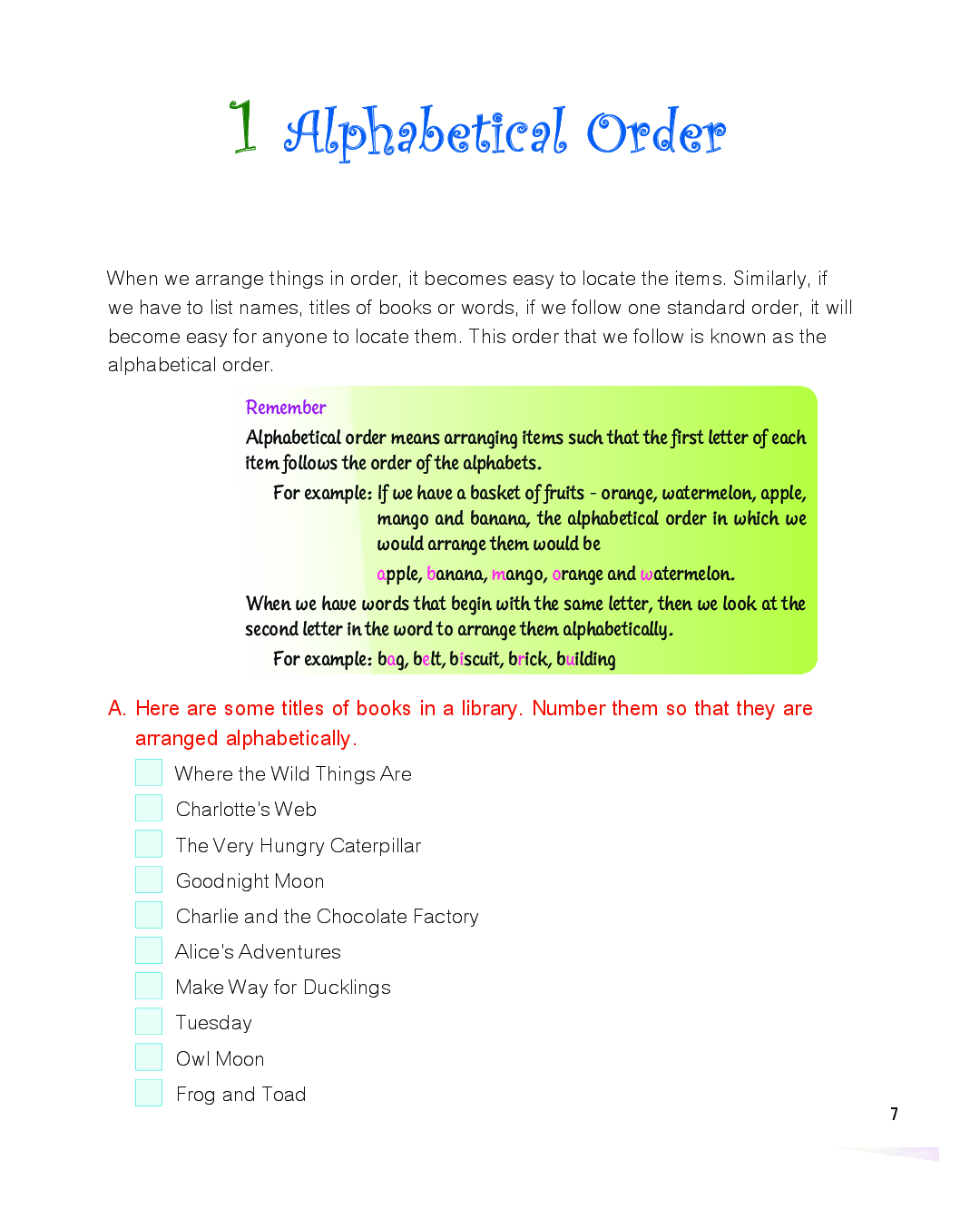 1 Alphabetical Order

When we arrange things in order, it becomes easy to locate the items. Similarly, if we have to list names, titles of books or words, if we follow one standard order, it will become easy for anyone to locate them. This order that we follow is known as the alphabetical order.

Remember

Alphabetical order means arranging items such that the first letter of each item follows the order of the alphabets.

For example: If we have a basket of fruits - orange, watermelon, apple, mango and banana, the alphabetical order in which we would arrange them would be

apple, banana, mango, orange and watermelon.

When we have words that begin with the same letter, then we look at the second letter in the word to arrange them alphabetically.

For example: bag, belt, biscuit, brick, building

A. Here are some titles of books in a library. Number them so that they are arranged alphabetically.

☐ Where the Wild Things Are
☐ Charlotte's Web
☐ The Very Hungry Caterpillar
☐ Goodnight Moon
☐ Charlie and the Chocolate Factory
☐ Alice's Adventures
☐ Make Way for Ducklings
☐ Tuesday
☐ Owl Moon
☐ Frog and Toad

7